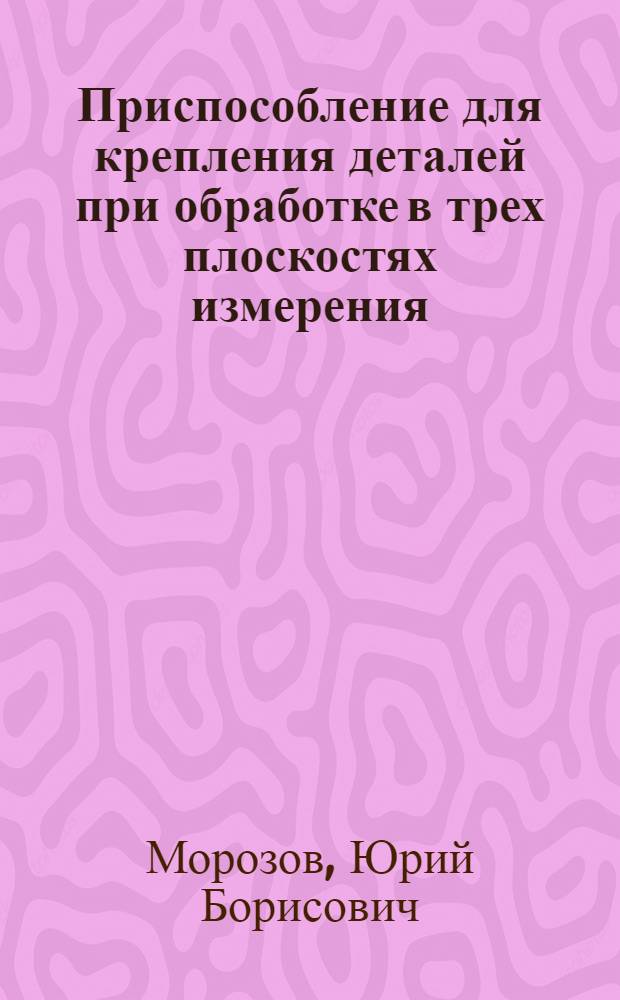 Приспособление для крепления деталей при обработке в трех плоскостях измерения

Морозов, Юрий Борисович